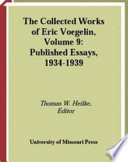 The Collected Works of Eric Voegelin, Volume 9: Published Essays, 1934-1939

Thomas W. Heilke, Editor

University of Missouri Press